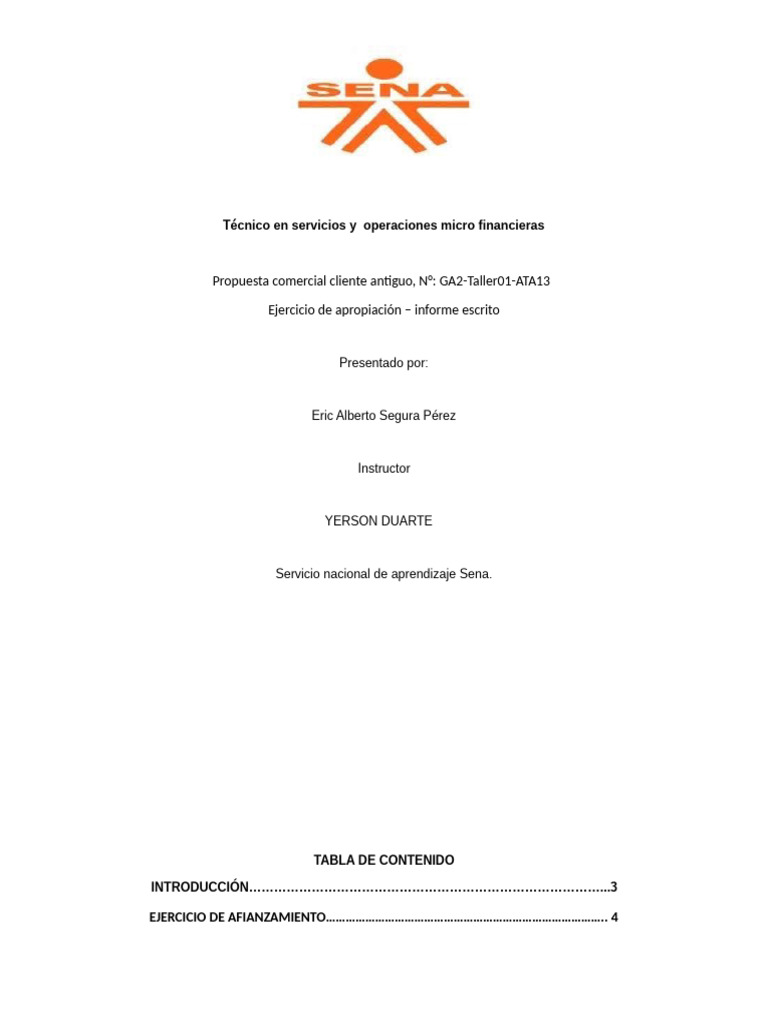 SENA

Técnico en servicios y operaciones micro financieras

Propuesta comercial cliente antiguo, N°: GA2-Taller01-ATA13

Ejercicio de apropiación – informe escrito

Presentado por:

Eric Alberto Segura Pérez

Instructor

YERSON DUARTE

Servicio nacional de aprendizaje Sena.

TABLA DE CONTENIDO

INTRODUCCIÓN 3

EJERCICIO DE AFIANZAMIENTO 4